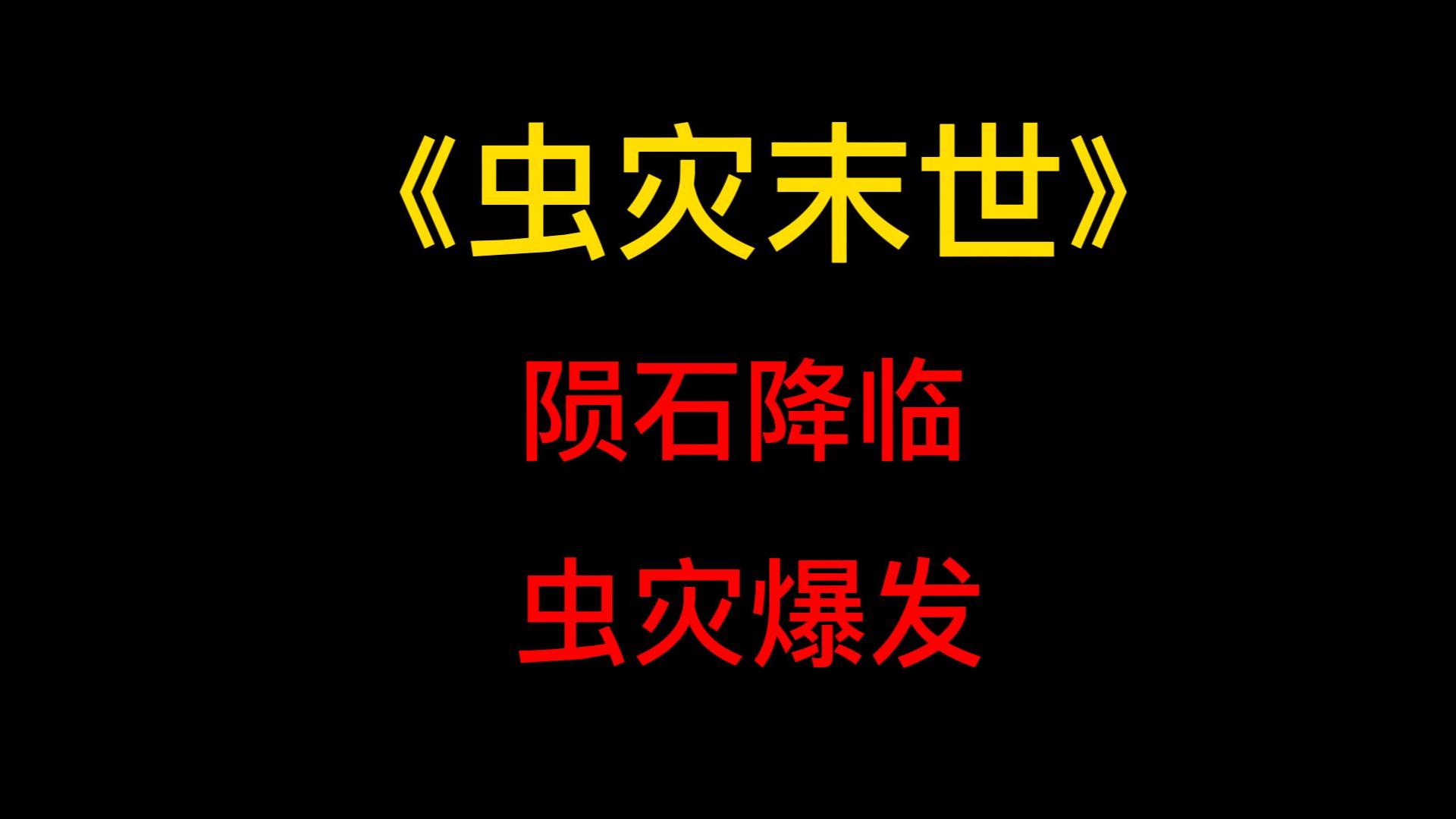 《虫灾末世》

陨石降临

虫灾爆发